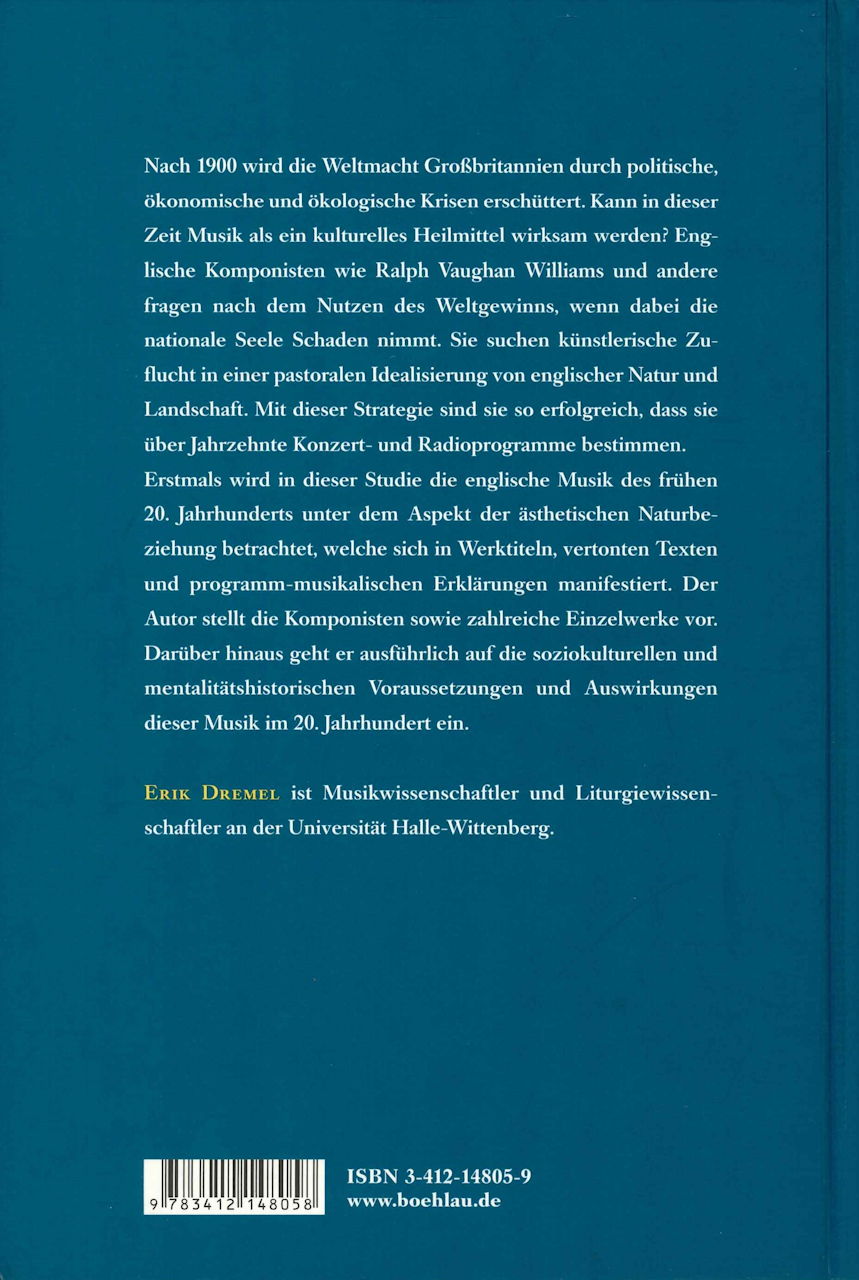 Nach 1900 wird die Weltmacht Großbritannien durch politische, ökonomische und ökologische Krisen erschüttert. Kann in dieser Zeit Musik als ein kulturelles Heilmittel wirksam werden? Englische Komponisten wie Ralph Vaughan Williams und andere fragen nach dem Nutzen des Weltgewinns, wenn dabei die nationale Seele Schaden nimmt. Sie suchen künstlerische Zuflucht in einer pastoralen Idealisierung von englischer Natur und Landschaft. Mit dieser Strategie sind sie so erfolgreich, dass sie über Jahrzehnte Konzert- und Radioprogramme bestimmen.
Erstmals wird in dieser Studie die englische Musik des frühen 20. Jahrhunderts unter dem Aspekt der ästhetischen Naturbeziehung betrachtet, welche sich in Werktiteln, vertonten Texten und programm-musikalischen Erklärungen manifestiert. Der Autor stellt die Komponisten sowie zahlreiche Einzelwerke vor. Darüber hinaus geht er ausführlich auf die soziokulturellen und mentalitätshistorischen Voraussetzungen und Auswirkungen dieser Musik im 20. Jahrhundert ein.

Erik Dremel ist Musikwissenschaftler und Liturgiewissenschaftler an der Universität Halle-Wittenberg.

9 783412 148058

ISBN 3-412-14805-9
www.boehlau.de